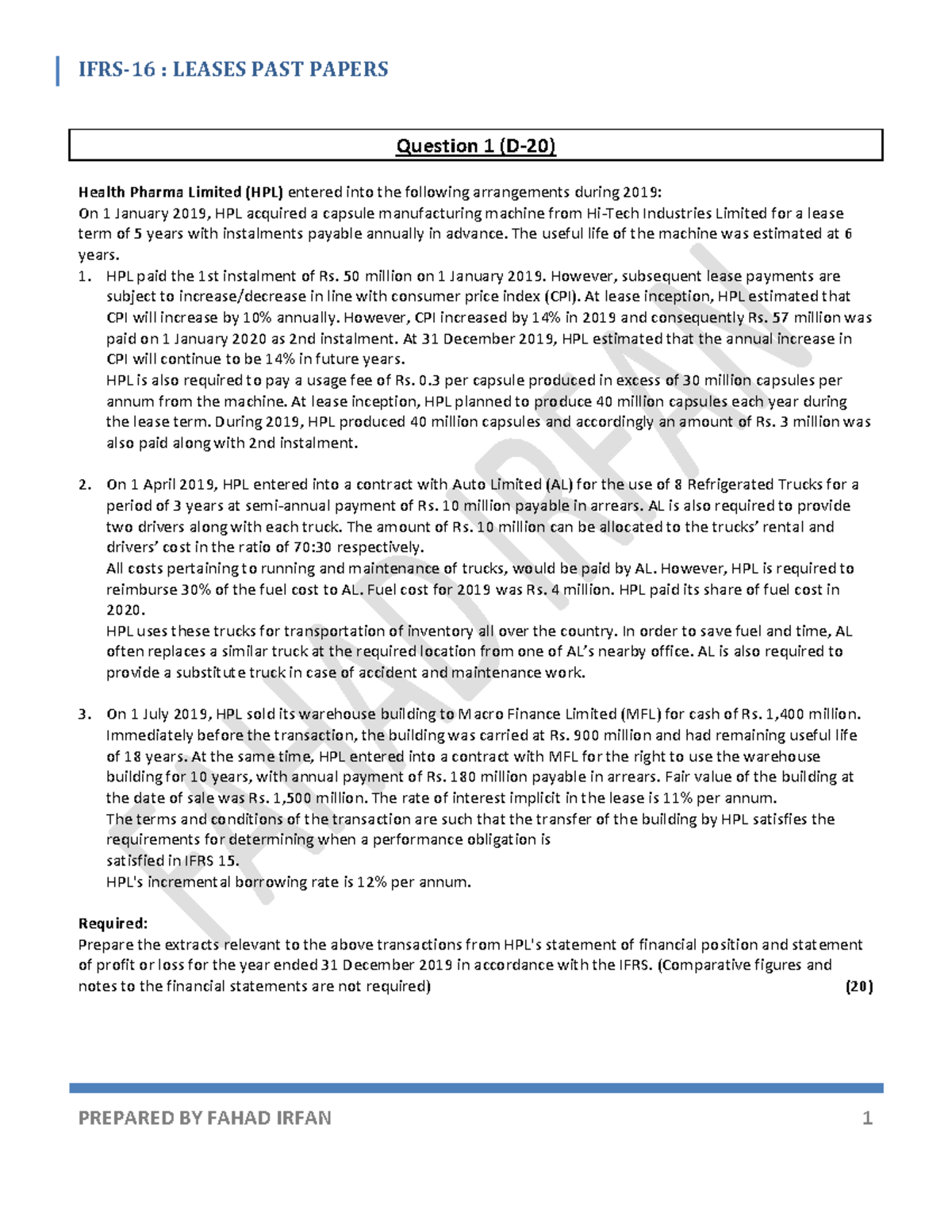 IFRS-16 : LEASES PAST PAPERS

Question 1 (D-20)

Health Pharma Limited (HPL) entered into the following arrangements during 2019:
On 1 January 2019, HPL acquired a capsule manufacturing machine from Hi-Tech Industries Limited for a lease term of 5 years with instalments payable annually in advance. The useful life of the machine was estimated at 6 years.

1. HPL paid the 1st instalment of Rs. 50 million on 1 January 2019. However, subsequent lease payments are subject to increase/decrease in line with consumer price index (CPI). At lease inception, HPL estimated that CPI will increase by 10% annually. However, CPI increased by 14% in 2019 and consequently Rs. 57 million was paid on 1 January 2020 as 2nd instalment. At 31 December 2019, HPL estimated that the annual increase in CPI will continue to be 14% in future years.
HPL is also required to pay a usage fee of Rs. 0.3 per capsule produced in excess of 30 million capsules per annum from the machine. At lease inception, HPL planned to produce 40 million capsules each year during the lease term. During 2019, HPL produced 40 million capsules and accordingly an amount of Rs. 3 million was also paid along with 2nd instalment.

2. On 1 April 2019, HPL entered into a contract with Auto Limited (AL) for the use of 8 Refrigerated Trucks for a period of 3 years at semi-annual payment of Rs. 10 million payable in arrears. AL is also required to provide two drivers along with each truck. The amount of Rs. 10 million can be allocated to the trucks' rental and drivers' cost in the ratio of 70:30 respectively.
All costs pertaining to running and maintenance of trucks, would be paid by AL. However, HPL is required to reimburse 30% of the fuel cost to AL. Fuel cost for 2019 was Rs. 4 million. HPL paid its share of fuel cost in 2020.
HPL uses these trucks for transportation of inventory all over the country. In order to save fuel and time, AL often replaces a similar truck at the required location from one of AL's nearby office. AL is also required to provide a substitute truck in case of accident and maintenance work.

3. On 1 July 2019, HPL sold its warehouse building to Macro Finance Limited (MFL) for cash of Rs. 1,400 million. Immediately before the transaction, the building was carried at Rs. 900 million and had remaining useful life of 18 years. At the same time, HPL entered into a contract with MFL for the right to use the warehouse building for 10 years, with annual payment of Rs. 180 million payable in arrears. Fair value of the building at the date of sale was Rs. 1,500 million. The rate of interest implicit in the lease is 11% per annum.
The terms and conditions of the transaction are such that the transfer of the building by HPL satisfies the requirements for determining when a performance obligation is satisfied in IFRS 15.
HPL's incremental borrowing rate is 12% per annum.

Required:
Prepare the extracts relevant to the above transactions from HPL's statement of financial position and statement of profit or loss for the year ended 31 December 2019 in accordance with the IFRS. (Comparative figures and notes to the financial statements are not required) (20)

FAHAD IRFAN

PREPARED BY FAHAD IRFAN 1